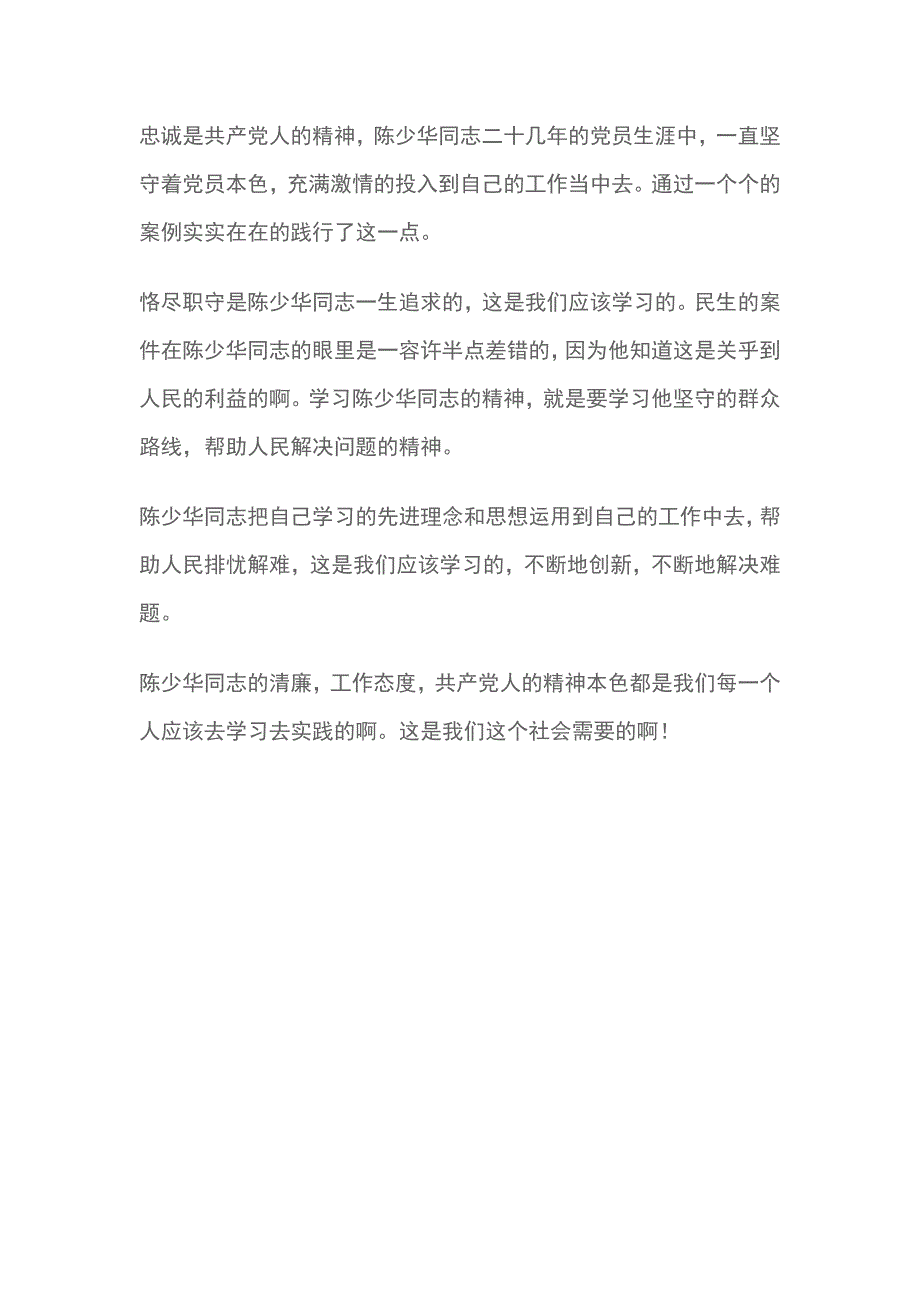 忠诚是共产党人的精神，陈少华同志二十几年的党员生涯中，一直坚守着党员本色，充满激情的投入到自己的工作当中去。通过一个个的案例实实在在的践行了这一点。

恪尽职守是陈少华同志一生追求的，这是我们应该学习的。民生的案件在陈少华同志的眼里是一容许半点差错的，因为他知道这是关乎到人民的利益的啊。学习陈少华同志的精神，就是要学习他坚守的群众路线，帮助人民解决问题的精神。

陈少华同志把自己学习的先进理念和思想运用到自己的工作中去，帮助人民排忧解难，这是我们应该学习的，不断地创新，不断地解决难题。

陈少华同志的清廉，工作态度，共产党人的精神本色都是我们每一个人应该去学习去实践的啊。这是我们这个社会需要的啊！